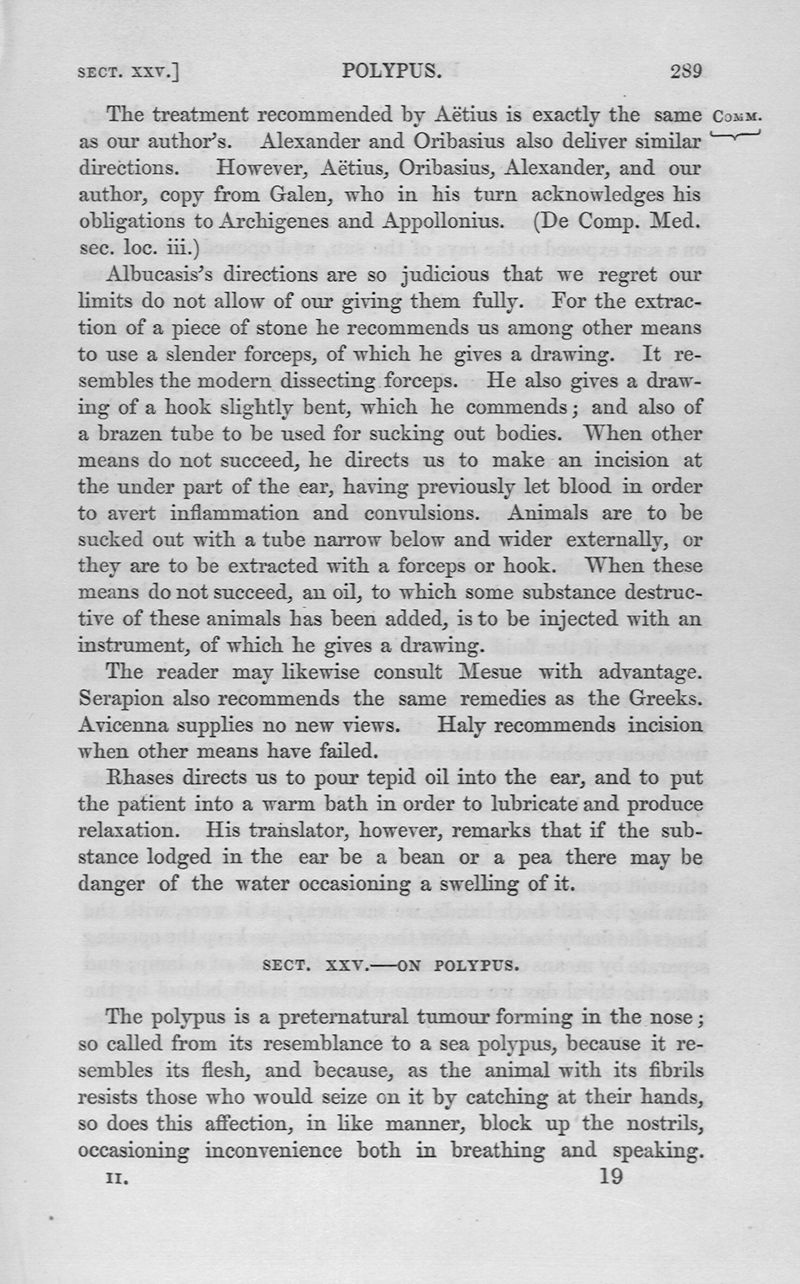 SECT. XXV.] POLYPUS. 289

The treatment recommended by Aëtius is exactly the same as our author's. Alexander and Oribasius also deliver similar directions. However, Aëtius, Oribasius, Alexander, and our author, copy from Galen, who in his turn acknowledges his obligations to Archigenes and Appollonius. (De Comp. Med. sec. loc. iii.)

COMM.

Albucasis's directions are so judicious that we regret our limits do not allow of our giving them fully. For the extraction of a piece of stone he recommends us among other means to use a slender forceps, of which he gives a drawing. It resembles the modern dissecting forceps. He also gives a drawing of a hook slightly bent, which he commends; and also of a brazen tube to be used for sucking out bodies. When other means do not succeed, he directs us to make an incision at the under part of the ear, having previously let blood in order to avert inflammation and convulsions. Animals are to be sucked out with a tube narrow below and wider externally, or they are to be extracted with a forceps or hook. When these means do not succeed, an oil, to which some substance destructive of these animals has been added, is to be injected with an instrument, of which he gives a drawing.

The reader may likewise consult Mesue with advantage. Serapion also recommends the same remedies as the Greeks. Avicenna supplies no new views. Haly recommends incision when other means have failed.

Rhases directs us to pour tepid oil into the ear, and to put the patient into a warm bath in order to lubricate and produce relaxation. His translator, however, remarks that if the substance lodged in the ear be a bean or a pea there may be danger of the water occasioning a swelling of it.

SECT. XXV.—ON POLYPUS.

The polypus is a preternatural tumour forming in the nose; so called from its resemblance to a sea polypus, because it resembles its flesh, and because, as the animal with its fibrils resists those who would seize on it by catching at their hands, so does this affection, in like manner, block up the nostrils, occasioning inconvenience both in breathing and speaking.

II. 19